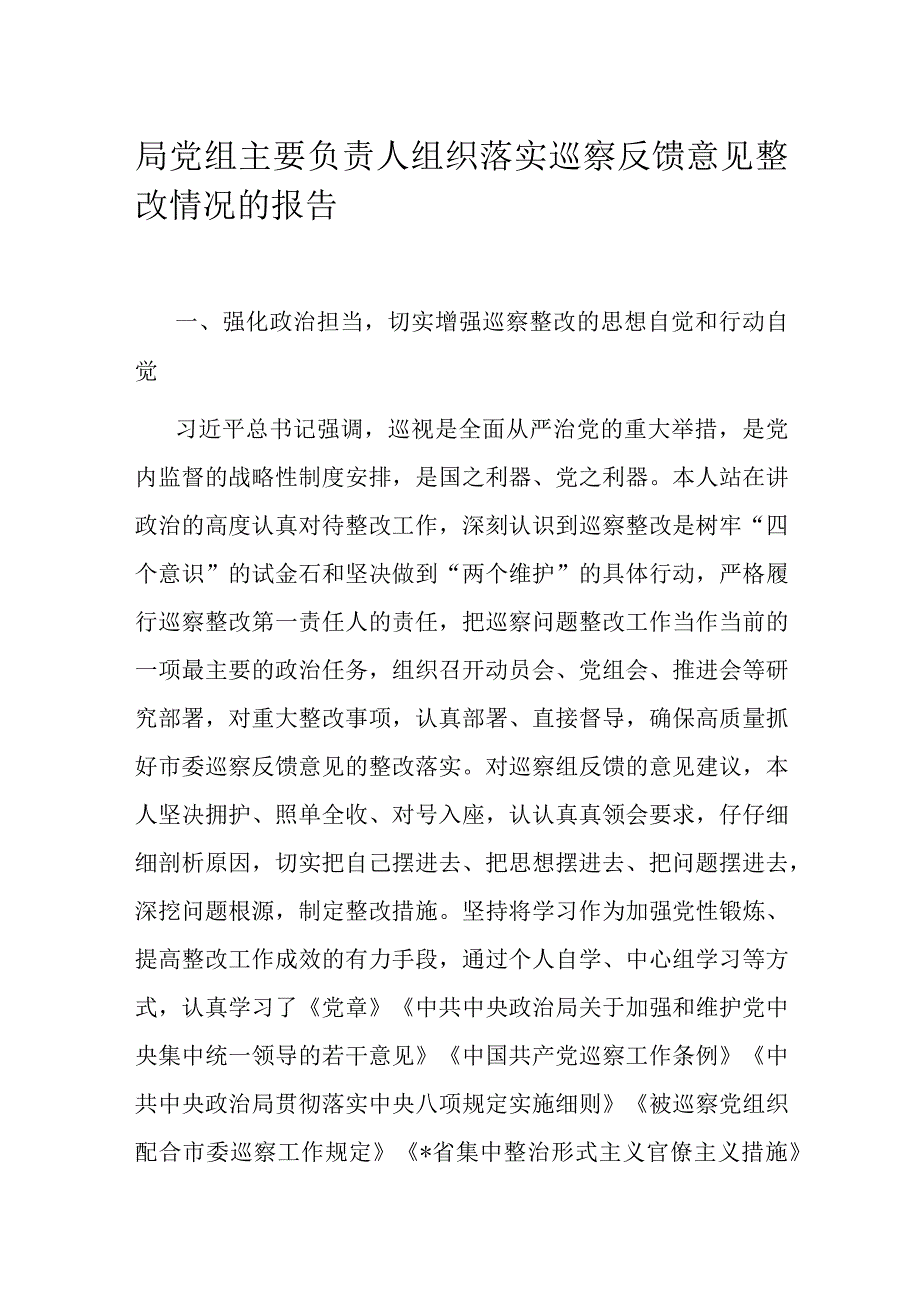 局党组主要负责人组织落实巡察反馈意见整改情况的报告

一、强化政治担当，切实增强巡察整改的思想自觉和行动自觉

习近平总书记强调，巡视是全面从严治党的重大举措，是党内监督的战略性制度安排，是国之利器、党之利器。本人站在讲政治的高度认真对待整改工作，深刻认识到巡察整改是树牢“四个意识”的试金石和坚决做到“两个维护”的具体行动，严格履行巡察整改第一责任人的责任，把巡察问题整改工作当作当前的一项最主要的政治任务，组织召开动员会、党组会、推进会等研究部署，对重大整改事项，认真部署、直接督导，确保高质量抓好市委巡察反馈意见的整改落实。对巡察组反馈的意见建议，本人坚决拥护、照单全收、对号入座，认认真真领会要求，仔仔细细剖析原因，切实把自己摆进去、把思想摆进去、把问题摆进去，深挖问题根源，制定整改措施。坚持将学习作为加强党性锻炼、提高整改工作成效的有力手段，通过个人自学、中心组学习等方式，认真学习了《党章》《中共中央政治局关于加强和维护党中央集中统一领导的若干意见》《中国共产党巡察工作条例》《中共中央政治局贯彻落实中央八项规定实施细则》《被巡察党组织配合市委巡察工作规定》《*省集中整治形式主义官僚主义措施》